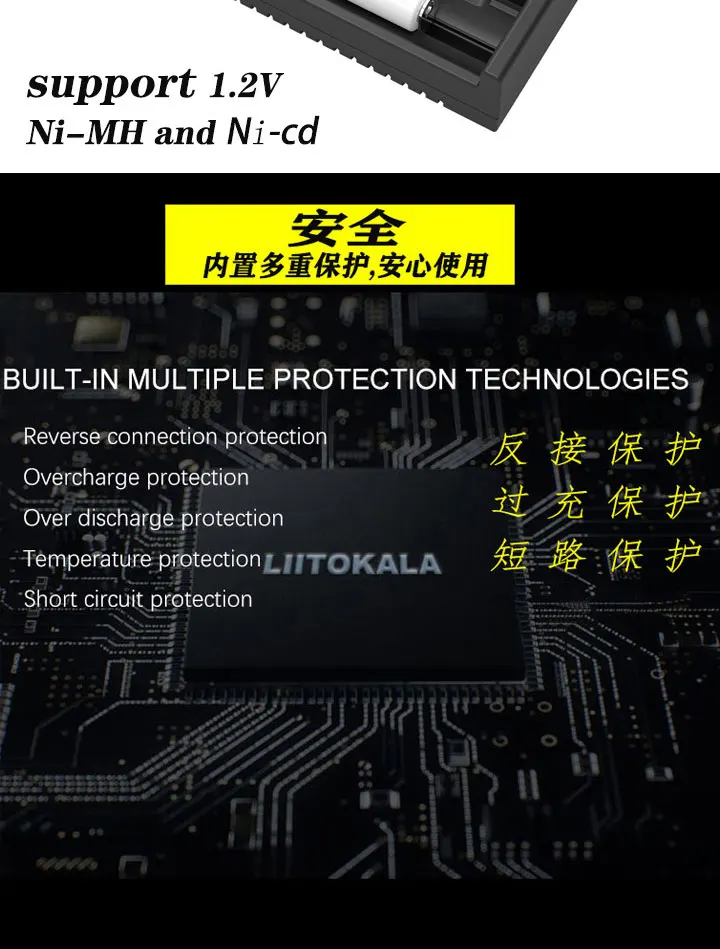 support 1.2V
Ni-MH and Ni-cd

安全
内置多重保护,安心使用

BUILT-IN MULTIPLE PROTECTION TECHNOLOGIES

Reverse connection protection
Overcharge protection
Over discharge protection
Temperature protection
Short circuit protection

反接保护
过充保护
短路保护

LIITOKALA